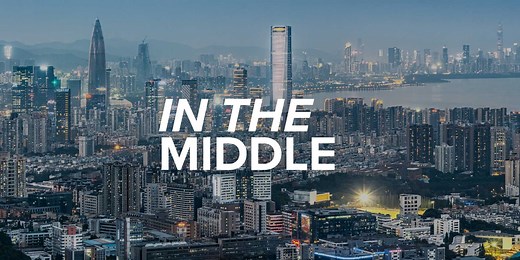 IN THE
MIDDLE